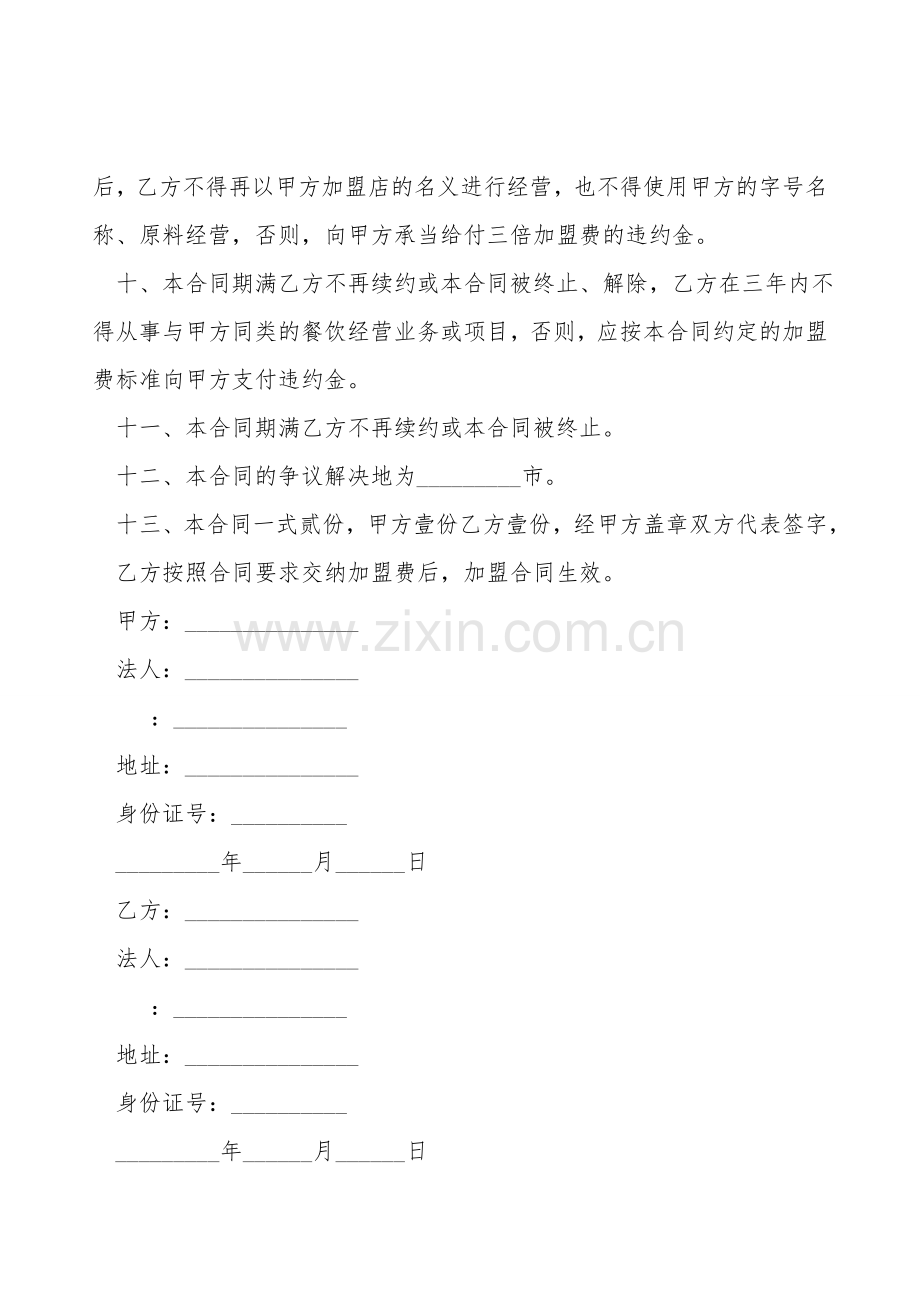 后，乙方不得再以甲方加盟店的名义进行经营，也不得使用甲方的字号名称、原料经营，否则，向甲方承当给付三倍加盟费的违约金。

十、本合同期满乙方不再续约或本合同被终止、解除，乙方在三年内不得从事与甲方同类的餐饮经营业务或项目，否则，应按本合同约定的加盟费标准向甲方支付违约金。

十一、本合同期满乙方不再续约或本合同被终止。

十二、本合同的争议解决地为_________市。

十三、本合同一式贰份，甲方壹份乙方壹份，经甲方盖章双方代表签字，乙方按照合同要求交纳加盟费后，加盟合同生效。

甲方：_______________

www.zixin.com.cn

法人：_______________

：_______________

地址：_______________

身份证号：__________

_________年______月______日

乙方：_______________

法人：_______________

：_______________

地址：_______________

身份证号：__________

_________年______月______日